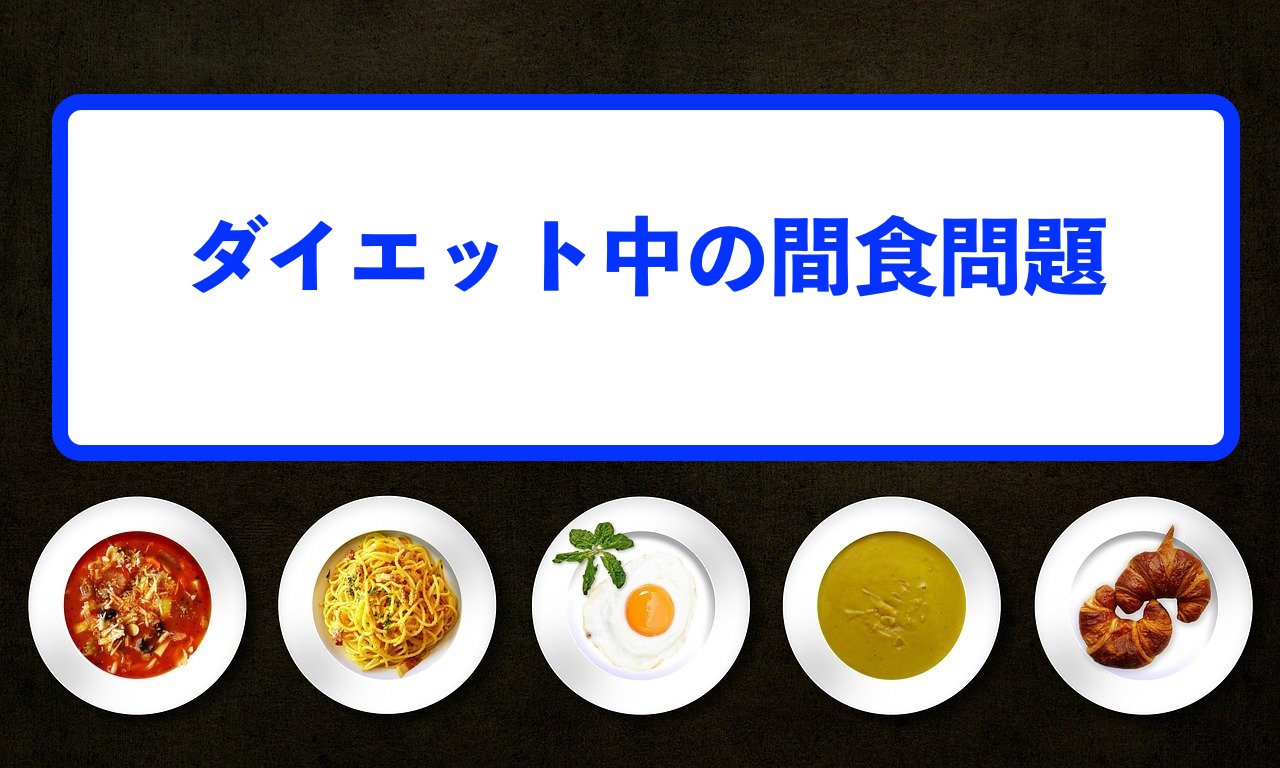 ダイエット中の間食問題